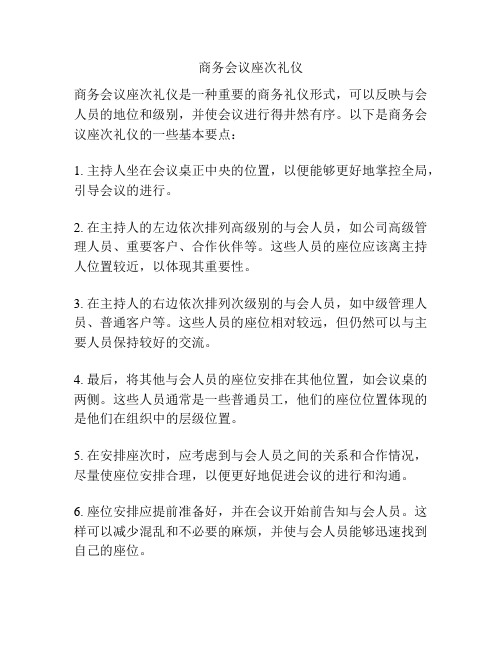 商务会议座次礼仪

商务会议座次礼仪是一种重要的商务礼仪形式，可以反映与会人员的地位和级别，并使会议进行得井然有序。以下是商务会议座次礼仪的一些基本要点：

1. 主持人坐在会议桌正中央的位置，以便能够更好地掌控全局，引导会议的进行。

2. 在主持人的左边依次排列高级别的与会人员，如公司高级管理人员、重要客户、合作伙伴等。这些人员的座位应该离主持人位置较近，以体现其重要性。

3. 在主持人的右边依次排列次级别的与会人员，如中级管理人员、普通客户等。这些人员的座位相对较远，但仍然可以与主要人员保持较好的交流。

4. 最后，将其他与会人员的座位安排在其他位置，如会议桌的两侧。这些人员通常是一些普通员工，他们的座位位置体现的是他们在组织中的层级位置。

5. 在安排座次时，应考虑到与会人员之间的关系和合作情况，尽量使座位安排合理，以便更好地促进会议的进行和沟通。

6. 座位安排应提前准备好，并在会议开始前告知与会人员。这样可以减少混乱和不必要的麻烦，并使与会人员能够迅速找到自己的座位。